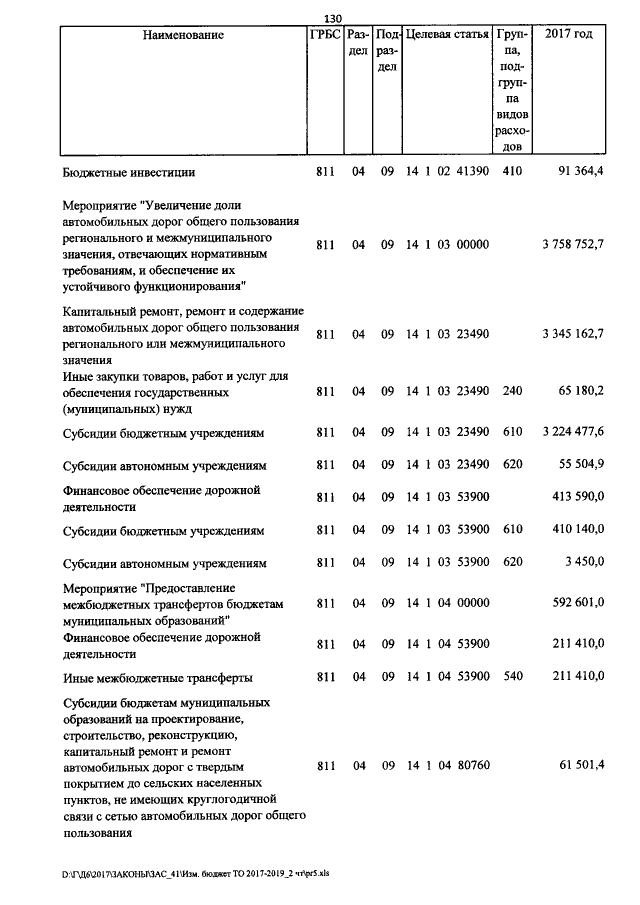 130

| Наименование | ГРБС | Раздел | Подраздел | Целевая статья | Группа, подгруппа видов расходов | 2017 год |
|---|---|---|---|---|---|---|
| Бюджетные инвестиции | 811 | 04 | 09 | 14 1 02 41390 | 410 | 91 364,4 |
| Мероприятие "Увеличение доли автомобильных дорог общего пользования регионального и межмуниципального значения, отвечающих нормативным требованиям, и обеспечение их устойчивого функционирования" | 811 | 04 | 09 | 14 1 03 00000 | | 3 758 752,7 |
| Капитальный ремонт, ремонт и содержание автомобильных дорог общего пользования регионального или межмуниципального значения | 811 | 04 | 09 | 14 1 03 23490 | | 3 345 162,7 |
| Иные закупки товаров, работ и услуг для обеспечения государственных (муниципальных) нужд | 811 | 04 | 09 | 14 1 03 23490 | 240 | 65 180,2 |
| Субсидии бюджетным учреждениям | 811 | 04 | 09 | 14 1 03 23490 | 610 | 3 224 477,6 |
| Субсидии автономным учреждениям | 811 | 04 | 09 | 14 1 03 23490 | 620 | 55 504,9 |
| Финансовое обеспечение дорожной деятельности | 811 | 04 | 09 | 14 1 03 53900 | | 413 590,0 |
| Субсидии бюджетным учреждениям | 811 | 04 | 09 | 14 1 03 53900 | 610 | 410 140,0 |
| Субсидии автономным учреждениям | 811 | 04 | 09 | 14 1 03 53900 | 620 | 3 450,0 |
| Мероприятие "Предоставление межбюджетных трансфертов бюджетам муниципальных образований" | 811 | 04 | 09 | 14 1 04 00000 | | 592 601,0 |
| Финансовое обеспечение дорожной деятельности | 811 | 04 | 09 | 14 1 04 53900 | | 211 410,0 |
| Иные межбюджетные трансферты | 811 | 04 | 09 | 14 1 04 53900 | 540 | 211 410,0 |
| Субсидии бюджетам муниципальных образований на проектирование, строительство, реконструкцию, капитальный ремонт и ремонт автомобильных дорог с твердым покрытием до сельских населенных пунктов, не имеющих круглогодичной связи с сетью автомобильных дорог общего пользования | 811 | 04 | 09 | 14 1 04 80760 | | 61 501,4 |

D:\Г\Д6\2017\ЗАКОНЫ\ЗАС_41\Изм. бюджет ТО 2017-2019_2 чт\pr5.xls